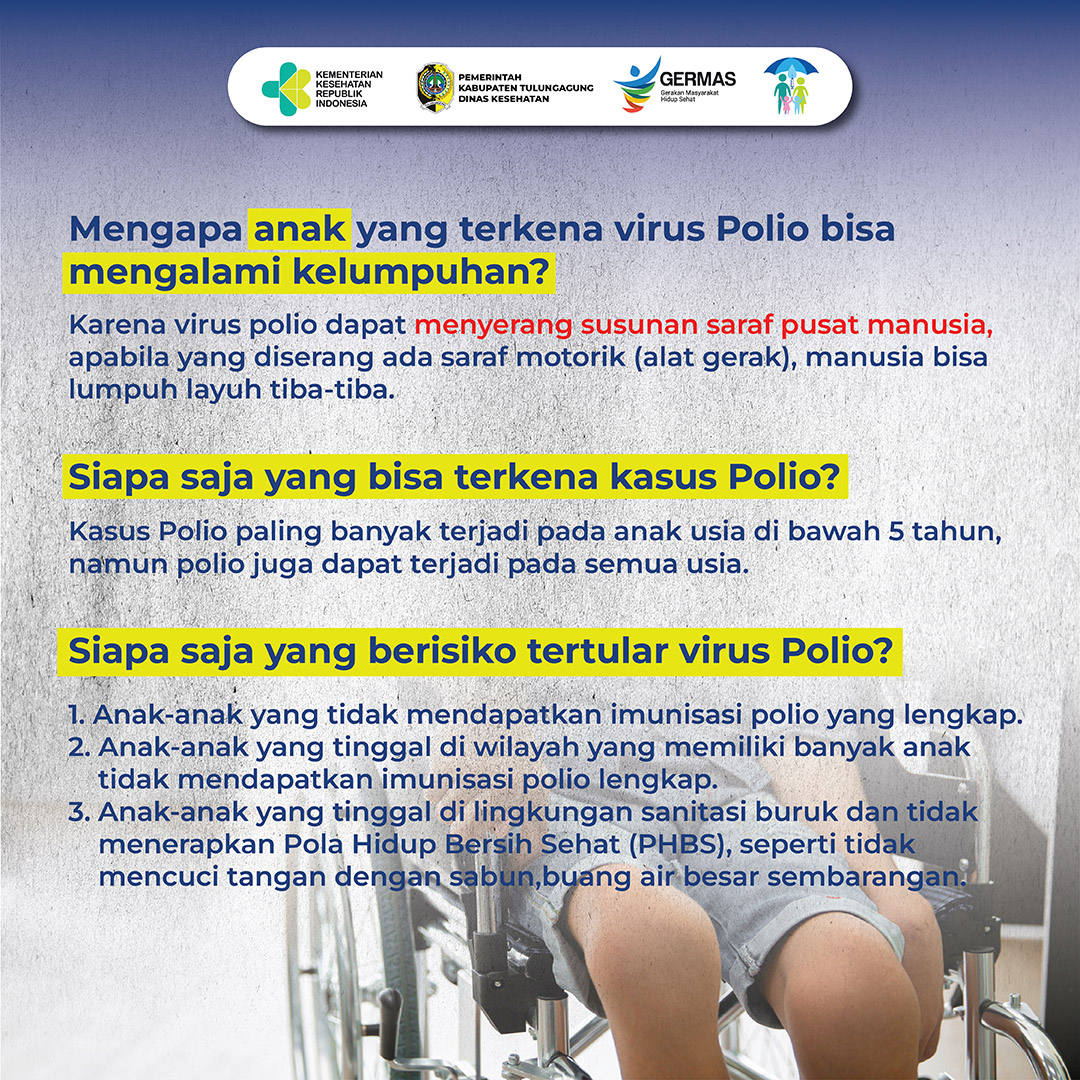 KEMENTERIAN KESEHATAN REPUBLIK INDONESIA

PEMERINTAH KABUPATEN TULUNGAGUNG DINAS KESEHATAN

GERMAS Gerakan Masyarakat Hidup Sehat

Mengapa anak yang terkena virus Polio bisa mengalami kelumpuhan?

Karena virus polio dapat menyerang susunan saraf pusat manusia, apabila yang diserang ada saraf motorik (alat gerak), manusia bisa lumpuh layuh tiba-tiba.

Siapa saja yang bisa terkena kasus Polio?

Kasus Polio paling banyak terjadi pada anak usia di bawah 5 tahun, namun polio juga dapat terjadi pada semua usia.

Siapa saja yang berisiko tertular virus Polio?

1. Anak-anak yang tidak mendapatkan imunisasi polio yang lengkap.
2. Anak-anak yang tinggal di wilayah yang memiliki banyak anak tidak mendapatkan imunisasi polio lengkap.
3. Anak-anak yang tinggal di lingkungan sanitasi buruk dan tidak menerapkan Pola Hidup Bersih Sehat (PHBS), seperti tidak mencuci tangan dengan sabun,buang air besar sembarangan.